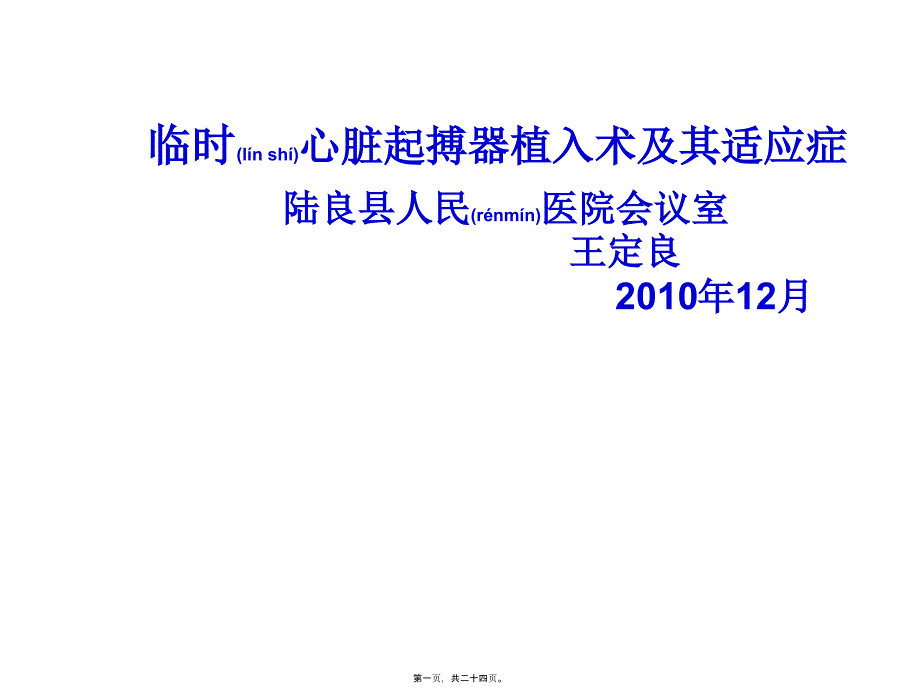 临时(lín shí)心脏起搏器植入术及其适应症

陆良县人民(rénmín)医院会议室

王定良

2010年12月

第一页，共二十四页。